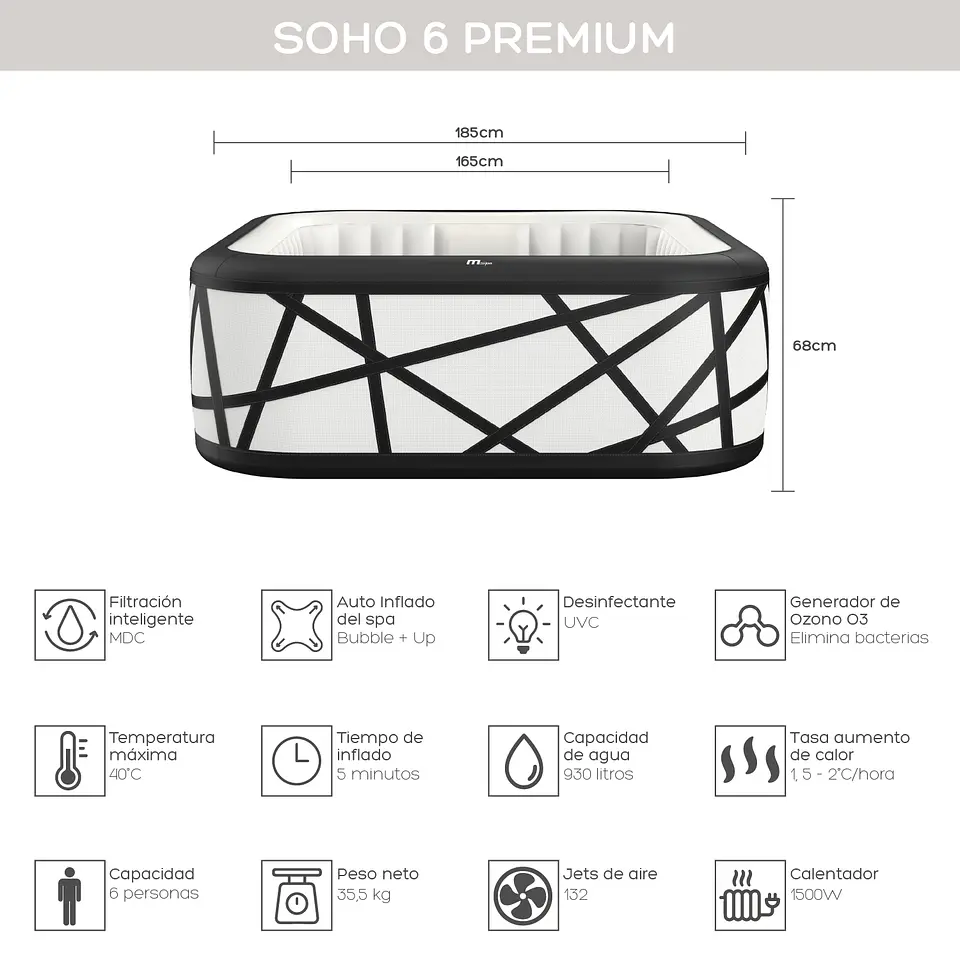 SOHO 6 PREMIUM

185cm

165cm

68cm

Filtración inteligente
MDC

Auto Inflado del spa
Bubble + Up

Desinfectante
UVC

Generador de Ozono O3
Elimina bacterias

Temperatura máxima
40°C

Tiempo de inflado
5 minutos

Capacidad de agua
930 litros

Tasa aumento de calor
1, 5 - 2°C/hora

Capacidad
6 personas

Peso neto
35,5 kg

Jets de aire
132

Calentador
1500W